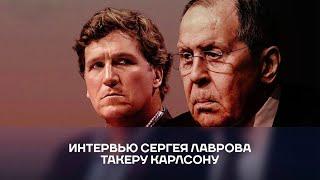 ИНТЕРВЬЮ СЕРГЕЯ ЛАВРОВА ТАКЕРУ КАРЛСОНУ